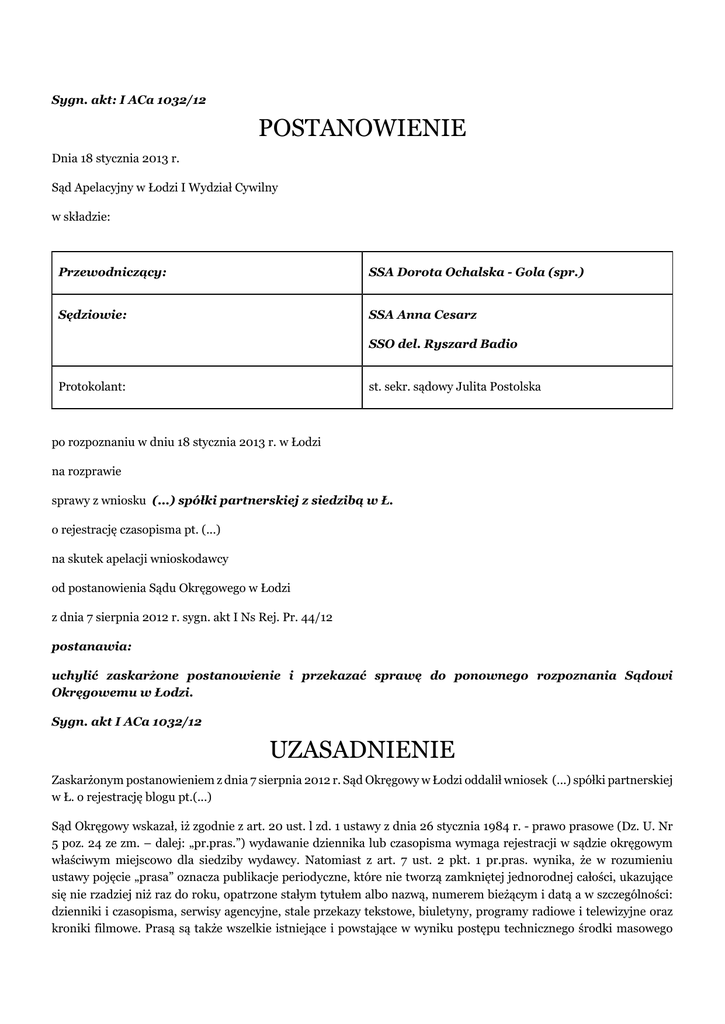 Sygn. akt: I ACa 1032/12

POSTANOWIENIE

Dnia 18 stycznia 2013 r.

Sąd Apelacyjny w Łodzi I Wydział Cywilny

w składzie:

| Przewodniczący: | SSA Dorota Ochalska - Gola (spr.) |
|---|---|
| Sędziowie: | SSA Anna Cesarz SSO del. Ryszard Badio |
| Protokolant: | st. sekr. sądowy Julita Postolska |

po rozpoznaniu w dniu 18 stycznia 2013 r. w Łodzi

na rozprawie

sprawy z wniosku (...) spółki partnerskiej z siedzibą w Ł.

o rejestrację czasopisma pt. (...)

na skutek apelacji wnioskodawcy

od postanowienia Sądu Okręgowego w Łodzi

z dnia 7 sierpnia 2012 r. sygn. akt I Ns Rej. Pr. 44/12

postanawia:

uchylić zaskarżone postanowienie i przekazać sprawę do ponownego rozpoznania Sądowi Okręgowemu w Łodzi.

Sygn. akt I ACa 1032/12

UZASADNIENIE

Zaskarżonym postanowieniem z dnia 7 sierpnia 2012 r. Sąd Okręgowy w Łodzi oddalił wniosek (...) spółki partnerskiej w Ł. o rejestrację blogu pt.(...)

Sąd Okręgowy wskazał, iż zgodnie z art. 20 ust. l zd. 1 ustawy z dnia 26 stycznia 1984 r. - prawo prasowe (Dz. U. Nr 5 poz. 24 ze zm. – dalej: „pr.pras.") wydawanie dziennika lub czasopisma wymaga rejestracji w sądzie okręgowym właściwym miejscowo dla siedziby wydawcy. Natomiast z art. 7 ust. 2 pkt. 1 pr.pras. wynika, że w rozumieniu ustawy pojęcie „prasa" oznacza publikacje periodyczne, które nie tworzą zamkniętej jednorodnej całości, ukazujące się nie rzadziej niż raz do roku, opatrzone stałym tytułem albo nazwą, numerem bieżącym i datą a w szczególności: dzienniki i czasopisma, serwisy agencyjne, stałe przekazy tekstowe, biuletyny, programy radiowe i telewizyjne oraz kroniki filmowe. Prasą są także wszelkie istniejące i powstające w wyniku postępu technicznego środki masowego